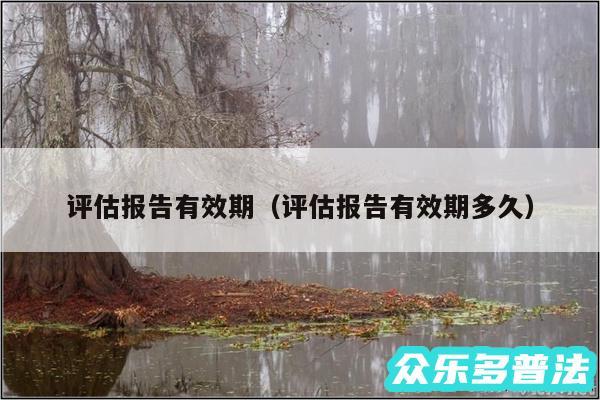 评估报告有效期（评估报告有效期多久）

众乐多普法